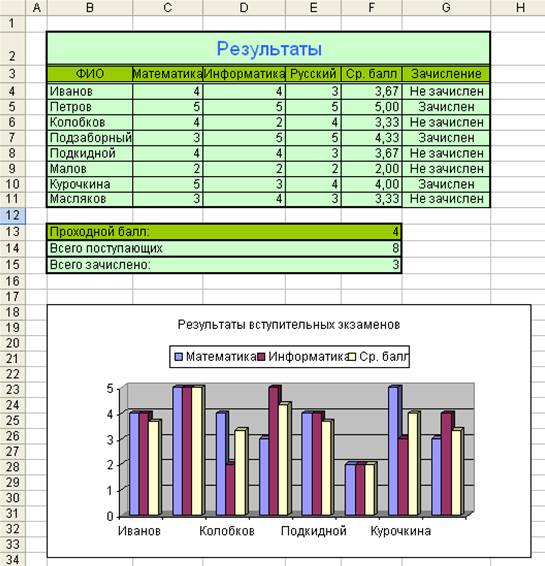 | | A | B | C | D | E | F | G | H |
|---|---|---|---|---|---|---|---|---|
| 1 | | | | | | | | |
| 2 | | Результаты | | | | | | |
| 3 | | ФИО | Математика | Информатика | Русский | Ср. балл | Зачисление | |
| 4 | | Иванов | 4 | 4 | 3 | 3,67 | Не зачислен | |
| 5 | | Петров | 5 | 5 | 5 | 5,00 | Зачислен | |
| 6 | | Колобков | 4 | 2 | 4 | 3,33 | Не зачислен | |
| 7 | | Подзаборный | 3 | 5 | 5 | 4,33 | Зачислен | |
| 8 | | Подкидной | 4 | 4 | 3 | 3,67 | Не зачислен | |
| 9 | | Малов | 2 | 2 | 2 | 2,00 | Не зачислен | |
| 10 | | Курочкина | 5 | 3 | 4 | 4,00 | Зачислен | |
| 11 | | Масляков | 3 | 4 | 3 | 3,33 | Не зачислен | |
| 12 | | | | | | | | |
| 13 | | Проходной балл: | | | | 4 | | |
| 14 | | Всего поступающих | | | | 8 | | |
| 15 | | Всего зачислено: | | | | 3 | | |

16
17
18
19
20
21
22
23
24
25
26
27
28
29
30
31
32
33
34

Результаты вступительных экзаменов

Математика Информатика Ср. балл

5
4
3
2
1
0

Иванов Колобков Подкидной Курочкина